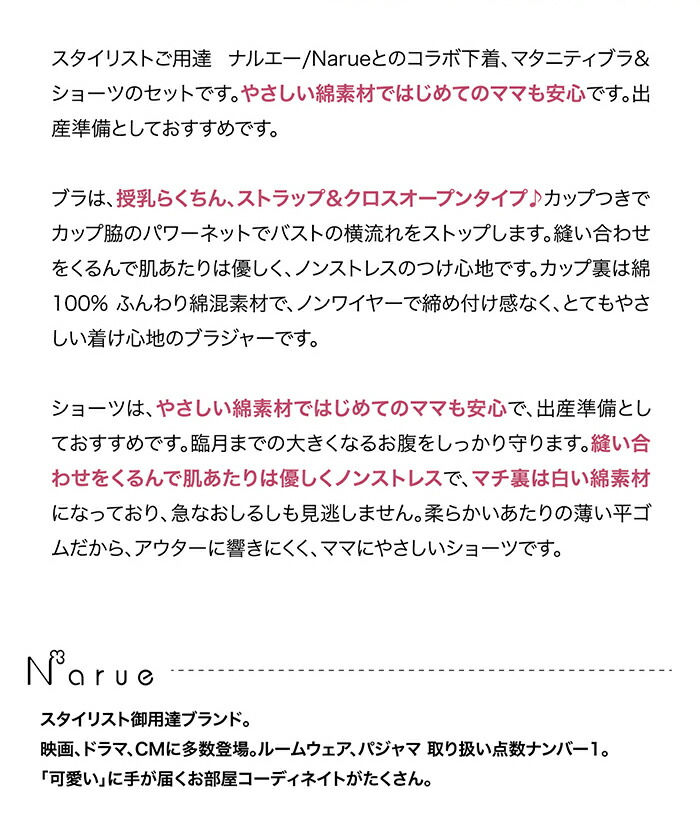 スタイリストご用達　ナルエー/Narueとのコラボ下着、マタニティブラ&ショーツのセットです。やさしい綿素材ではじめてのママも安心です。出産準備としておすすめです。

ブラは、授乳らくちん、ストラップ&クロスオープンタイプ♪カップつきでカップ脇のパワーネットでバストの横流れをストップします。縫い合わせをくるんで肌あたりは優しく、ノンストレスのつけ心地です。カップ裏は綿100% ふんわり綿混素材で、ノンワイヤーで締め付け感なく、とてもやさしい着け心地のブラジャーです。

ショーツは、やさしい綿素材ではじめてのママも安心で、出産準備としておすすめです。臨月までの大きくなるお腹をしっかり守ります。縫い合わせをくるんで肌あたりは優しくノンストレスで、マチ裏は白い綿素材になっており、急なおしるしも見逃しません。柔らかいあたりの薄い平ゴムだから、アウターに響きにくく、ママにやさしいショーツです。

Narue

スタイリスト御用達ブランド。
映画、ドラマ、CMに多数登場。ルームウェア、パジャマ 取り扱い点数ナンバー1。
「可愛い」に手が届くお部屋コーディネイトがたくさん。